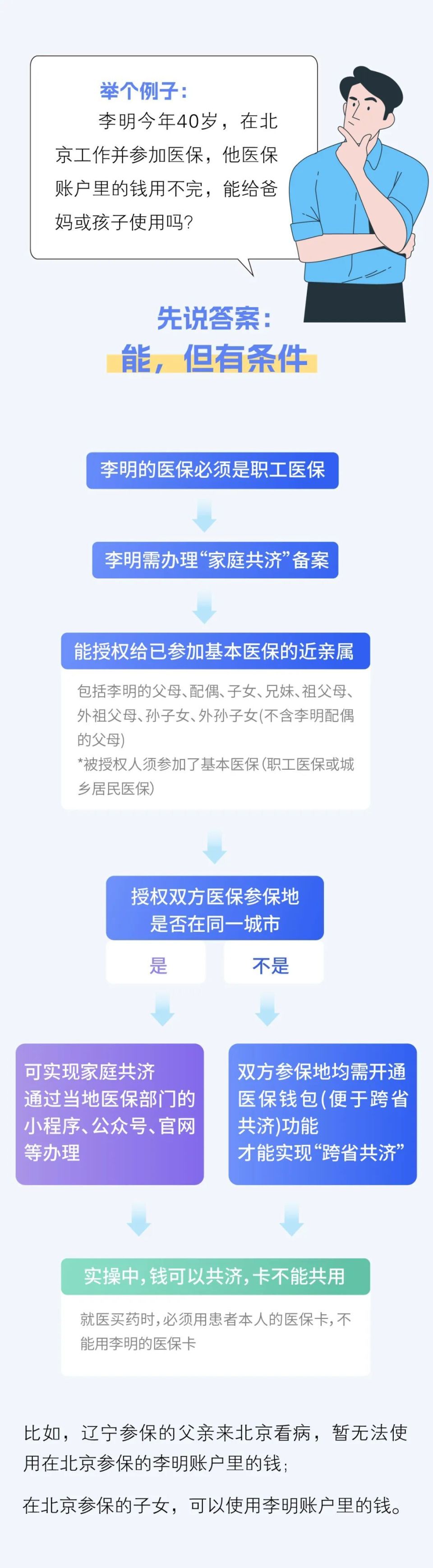 举个例子：

李明今年40岁，在北京工作并参加医保，他医保账户里的钱用不完，能给爸妈或孩子使用吗？

先说答案：

能，但有条件

李明的医保必须是职工医保

李明需办理“家庭共济”备案

能授权给已参加基本医保的近亲属

包括李明的父母、配偶、子女、兄妹、祖父母、外祖父母、孙子女、外孙子女(不含李明配偶的父母)
*被授权人须参加了基本医保(职工医保或城乡居民医保)

授权双方医保参保地是否在同一城市

是

不是

可实现家庭共济
通过当地医保部门的小程序、公众号、官网等办理

双方参保地均需开通医保钱包(便于跨省共济)功能
才能实现“跨省共济”

实操中，钱可以共济，卡不能共用

就医买药时，必须用患者本人的医保卡，不能用李明的医保卡

比如，辽宁参保的父亲来北京看病，暂无法使用在北京参保的李明账户里的钱；

在北京参保的子女，可以使用李明账户里的钱。